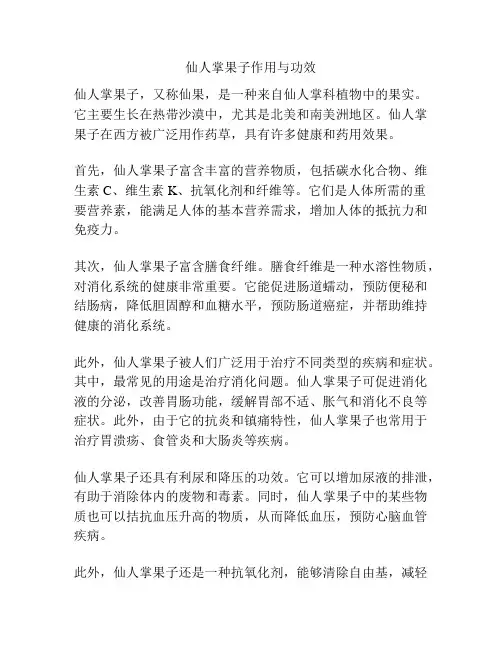 仙人掌果子作用与功效

仙人掌果子，又称仙果，是一种来自仙人掌科植物中的果实。它主要生长在热带沙漠中，尤其是北美和南美洲地区。仙人掌果子在西方被广泛用作药草，具有许多健康和药用效果。

首先，仙人掌果子富含丰富的营养物质，包括碳水化合物、维生素 C、维生素 K、抗氧化剂和纤维等。它们是人体所需的重要营养素，能满足人体的基本营养需求，增加人体的抵抗力和免疫力。

其次，仙人掌果子富含膳食纤维。膳食纤维是一种水溶性物质，对消化系统的健康非常重要。它能促进肠道蠕动，预防便秘和结肠病，降低胆固醇和血糖水平，预防肠道癌症，并帮助维持健康的消化系统。

此外，仙人掌果子被人们广泛用于治疗不同类型的疾病和症状。其中，最常见的用途是治疗消化问题。仙人掌果子可促进消化液的分泌，改善胃肠功能，缓解胃部不适、胀气和消化不良等症状。此外，由于它的抗炎和镇痛特性，仙人掌果子也常用于治疗胃溃疡、食管炎和大肠炎等疾病。

仙人掌果子还具有利尿和降压的功效。它可以增加尿液的排泄，有助于消除体内的废物和毒素。同时，仙人掌果子中的某些物质也可以拮抗血压升高的物质，从而降低血压，预防心脑血管疾病。

此外，仙人掌果子还是一种抗氧化剂，能够清除自由基，减轻